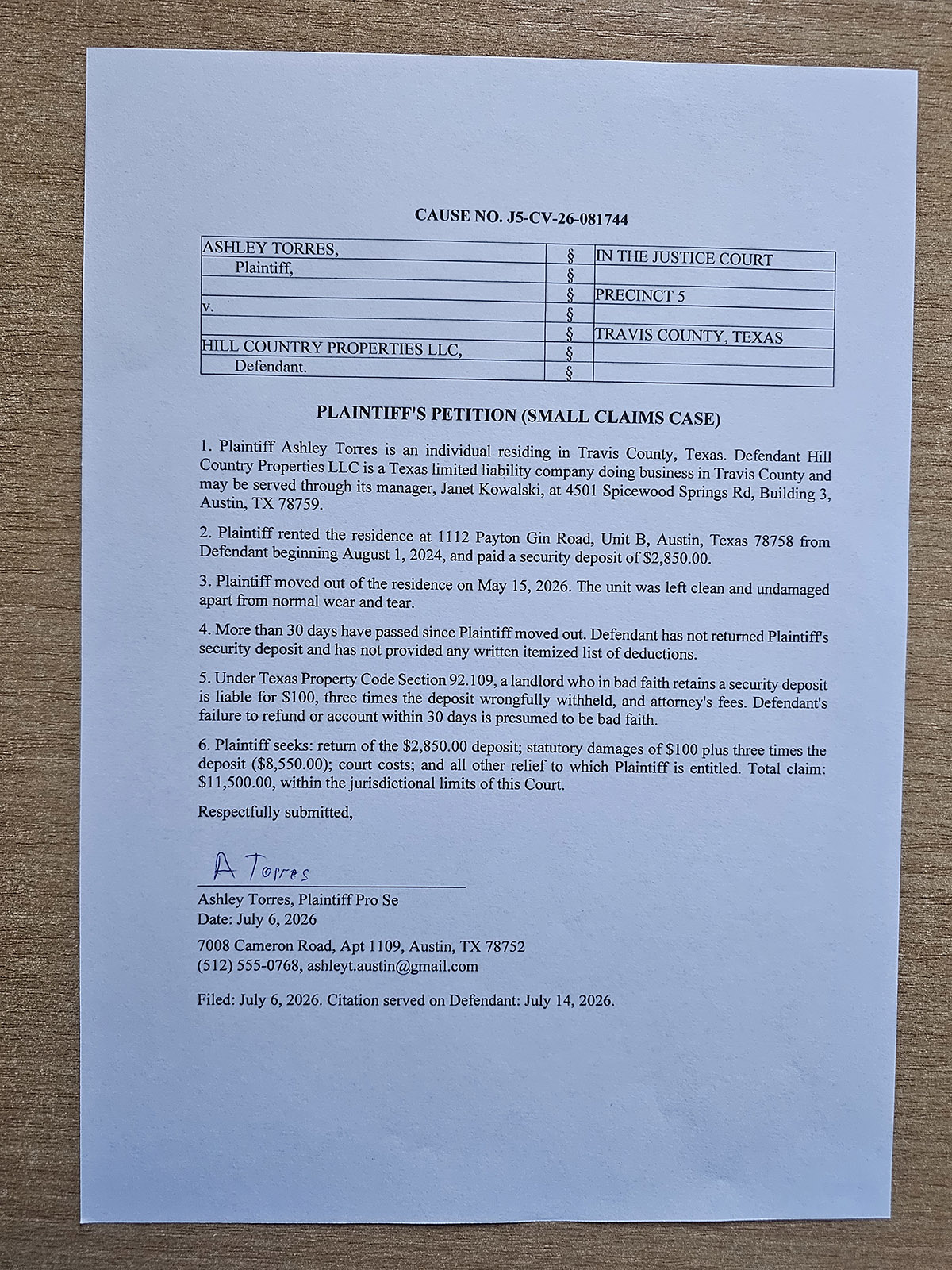 CAUSE NO. J5-CV-26-081744

| | | |
|---|---|---|
| ASHLEY TORRES, | § | IN THE JUSTICE COURT |
| Plaintiff, | § | |
| | § | PRECINCT 5 |
| v. | § | |
| | § | TRAVIS COUNTY, TEXAS |
| HILL COUNTRY PROPERTIES LLC, | § | |
| Defendant. | § | |

PLAINTIFF'S PETITION (SMALL CLAIMS CASE)

1. Plaintiff Ashley Torres is an individual residing in Travis County, Texas. Defendant Hill Country Properties LLC is a Texas limited liability company doing business in Travis County and may be served through its manager, Janet Kowalski, at 4501 Spicewood Springs Rd, Building 3, Austin, TX 78759.

2. Plaintiff rented the residence at 1112 Payton Gin Road, Unit B, Austin, Texas 78758 from Defendant beginning August 1, 2024, and paid a security deposit of $2,850.00.

3. Plaintiff moved out of the residence on May 15, 2026. The unit was left clean and undamaged apart from normal wear and tear.

4. More than 30 days have passed since Plaintiff moved out. Defendant has not returned Plaintiff's security deposit and has not provided any written itemized list of deductions.

5. Under Texas Property Code Section 92.109, a landlord who in bad faith retains a security deposit is liable for $100, three times the deposit wrongfully withheld, and attorney's fees. Defendant's failure to refund or account within 30 days is presumed to be bad faith.

6. Plaintiff seeks: return of the $2,850.00 deposit; statutory damages of $100 plus three times the deposit ($8,550.00); court costs; and all other relief to which Plaintiff is entitled. Total claim: $11,500.00, within the jurisdictional limits of this Court.

Respectfully submitted,

A Torres
Ashley Torres, Plaintiff Pro Se
Date: July 6, 2026

7008 Cameron Road, Apt 1109, Austin, TX 78752
(512) 555-0768, ashleyt.austin@gmail.com

Filed: July 6, 2026. Citation served on Defendant: July 14, 2026.